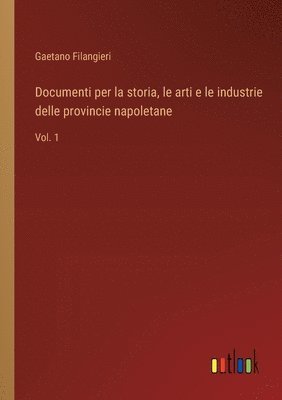 Gaetano Filangieri

Documenti per la storia, le arti e le industrie delle provincie napoletane

Vol. 1

outlook